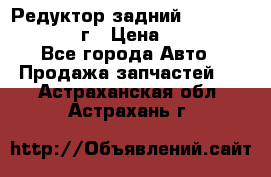 Редуктор задний
г Цена
Все города Авто
Продажа запчастей
Астраханская обл
Астрахань г

http://Объявлений.сайт